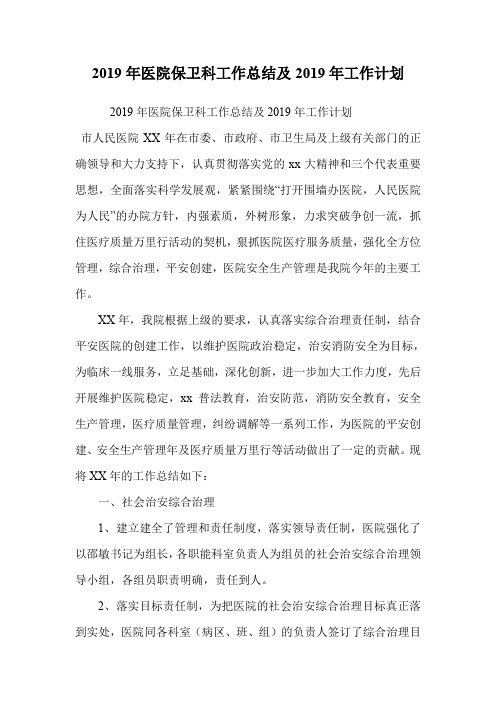 2019 年医院保卫科工作总结及 2019 年工作计划

2019 年医院保卫科工作总结及 2019 年工作计划

市人民医院 XX 年在市委、市政府、市卫生局及上级有关部门的正确领导和大力支持下，认真贯彻落实党的 xx 大精神和三个代表重要思想，全面落实科学发展观，紧紧围绕“打开围墙办医院，人民医院为人民”的办院方针，内强素质，外树形象，力求突破争创一流，抓住医疗质量万里行活动的契机，狠抓医院医疗服务质量，强化全方位管理，综合治理，平安创建，医院安全生产管理是我院今年的主要工作。

XX 年，我院根据上级的要求，认真落实综合治理责任制，结合平安医院的创建工作，以维护医院政治稳定，治安消防安全为目标，为临床一线服务，立足基础，深化创新，进一步加大工作力度，先后开展维护医院稳定，xx 普法教育，治安防范，消防安全教育，安全生产管理，医疗质量管理，纠纷调解等一系列工作，为医院的平安创建、安全生产管理年及医疗质量万里行等活动做出了一定的贡献。现将 XX 年的工作总结如下：

一、社会治安综合治理

1、建立建全了管理和责任制度，落实领导责任制，医院强化了以邵敏书记为组长，各职能科室负责人为组员的社会治安综合治理领导小组，各组员职责明确，责任到人。

2、落实目标责任制，为把医院的社会治安综合治理目标真正落到实处，医院同各科室（病区、班、组）的负责人签订了综合治理目